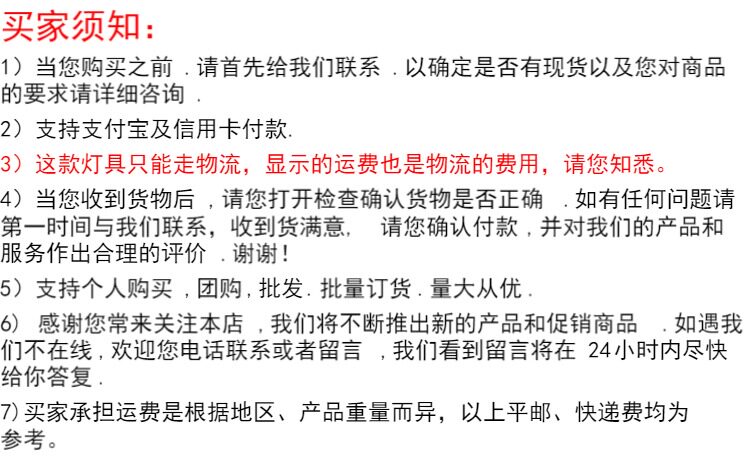 买家须知：

1）当您购买之前．请首先给我们联系．以确定是否有现货以及您对商品的要求请详细咨询．

2）支持支付宝及信用卡付款.

3）这款灯具只能走物流，显示的运费也是物流的费用，请您知悉。

4）当您收到货物后，请您打开检查确认货物是否正确．如有任何问题请第一时间与我们联系，收到货满意，请您确认付款，并对我们的产品和服务作出合理的评价．谢谢！

5）支持个人购买，团购，批发．批量订货．量大从优．

6）感谢您常来关注本店，我们将不断推出新的产品和促销商品．如遇我们不在线，欢迎您电话联系或者留言，我们看到留言将在 24小时内尽快给你答复．

7）买家承担运费是根据地区、产品重量而异，以上平邮、快递费均为参考。